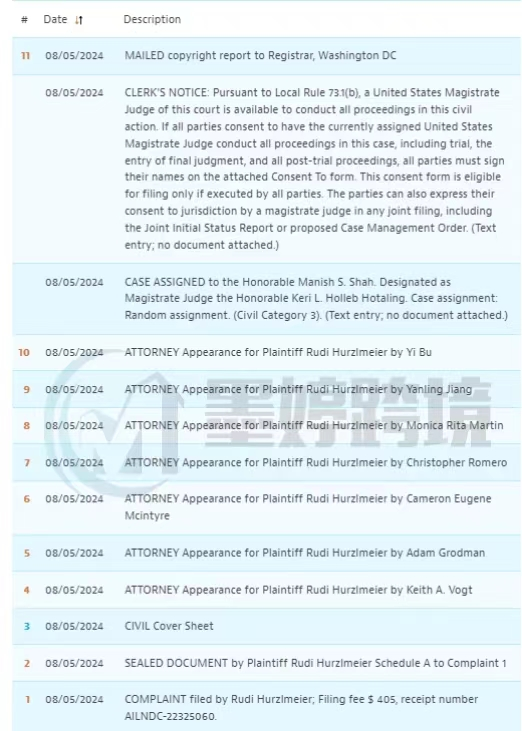 | # | Date | Description |
|---|---|---|
| 11 | 08/05/2024 | MAILED copyright report to Registrar, Washington DC |
|  | 08/05/2024 | CLERK'S NOTICE: Pursuant to Local Rule 73.1(b), a United States Magistrate Judge of this court is available to conduct all proceedings in this civil action. If all parties consent to have the currently assigned United States Magistrate Judge conduct all proceedings in this case, including trial, the entry of final judgment, and all post-trial proceedings, all parties must sign their names on the attached Consent To form. This consent form is eligible for filing only if executed by all parties. The parties can also express their consent to jurisdiction by a magistrate judge in any joint filing, including the Joint Initial Status Report or proposed Case Management Order. (Text entry; no document attached.) |
|  | 08/05/2024 | CASE ASSIGNED to the Honorable Manish S. Shah. Designated as Magistrate Judge the Honorable Keri L. Holleb Hotaling. Case assignment: Random assignment. (Civil Category 3). (Text entry; no document attached.) |
| 10 | 08/05/2024 | ATTORNEY Appearance for Plaintiff Rudi Hurzlmeier by Yi Bu |
| 9 | 08/05/2024 | ATTORNEY Appearance for Plaintiff Rudi Hurzlmeier by Yanling Jiang |
| 8 | 08/05/2024 | ATTORNEY Appearance for Plaintiff Rudi Hurzlmeier by Monica Rita Martin |
| 7 | 08/05/2024 | ATTORNEY Appearance for Plaintiff Rudi Hurzlmeier by Christopher Romero |
| 6 | 08/05/2024 | ATTORNEY Appearance for Plaintiff Rudi Hurzlmeier by Cameron Eugene Mcintyre |
| 5 | 08/05/2024 | ATTORNEY Appearance for Plaintiff Rudi Hurzlmeier by Adam Grodman |
| 4 | 08/05/2024 | ATTORNEY Appearance for Plaintiff Rudi Hurzlmeier by Keith A. Vogt |
| 3 | 08/05/2024 | CIVIL Cover Sheet |
| 2 | 08/05/2024 | SEALED DOCUMENT by Plaintiff Rudi Hurzlmeier Schedule A to Complaint 1 |
| 1 | 08/05/2024 | COMPLAINT filed by Rudi Hurzlmeier; Filing fee $ 405, receipt number AILNDC-22325060. |

墨婷跨境